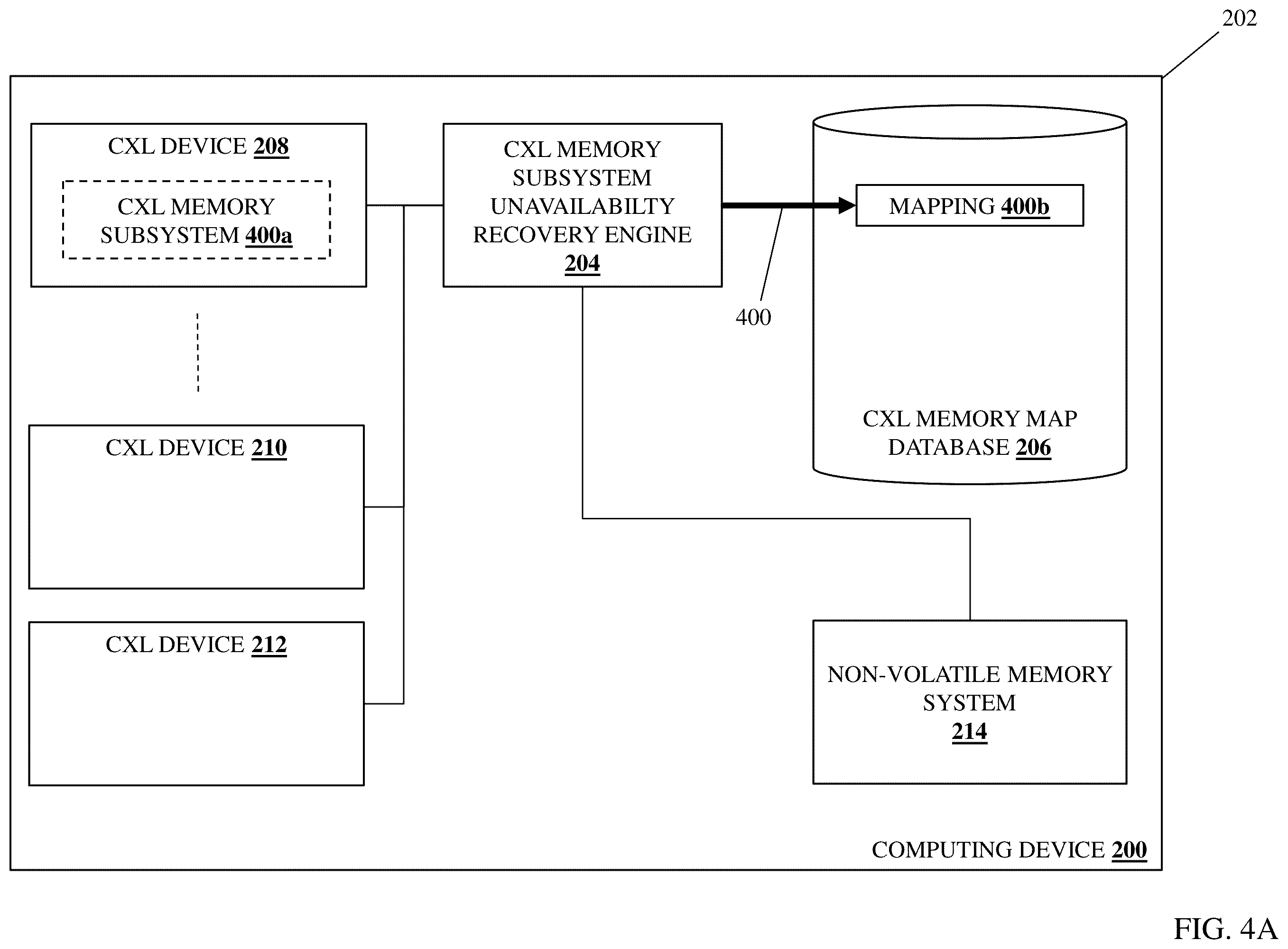 202

CXL DEVICE 208

CXL MEMORY SUBSYSTEM 400a

CXL MEMORY SUBSYSTEM UNAVAILABILTY RECOVERY ENGINE 204

MAPPING 400b

400

CXL MEMORY MAP DATABASE 206

CXL DEVICE 210

CXL DEVICE 212

NON-VOLATILE MEMORY SYSTEM 214

COMPUTING DEVICE 200

FIG. 4A